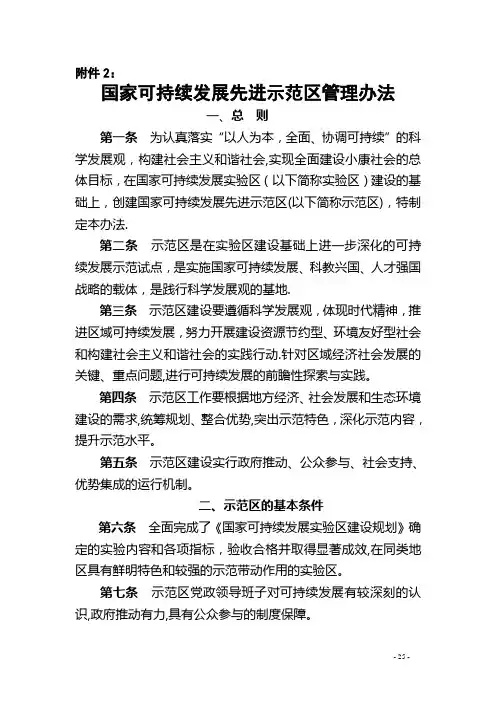 附件 2：

国家可持续发展先进示范区管理办法

一、总 则

第一条　为认真落实“以人为本，全面、协调可持续”的科学发展观，构建社会主义和谐社会,实现全面建设小康社会的总体目标，在国家可持续发展实验区（以下简称实验区）建设的基础上，创建国家可持续发展先进示范区(以下简称示范区)，特制定本办法.

第二条　示范区是在实验区建设基础上进一步深化的可持续发展示范试点，是实施国家可持续发展、科教兴国、人才强国战略的载体，是践行科学发展观的基地.

第三条　示范区建设要遵循科学发展观，体现时代精神，推进区域可持续发展，努力开展建设资源节约型、环境友好型社会和构建社会主义和谐社会的实践行动.针对区域经济社会发展的关键、重点问题,进行可持续发展的前瞻性探索与实践。

第四条　示范区工作要根据地方经济、社会发展和生态环境建设的需求,统筹规划、整合优势,突出示范特色，深化示范内容，提升示范水平。

第五条　示范区建设实行政府推动、公众参与、社会支持、优势集成的运行机制。

二、示范区的基本条件

第六条　全面完成了《国家可持续发展实验区建设规划》确定的实验内容和各项指标，验收合格并取得显著成效,在同类地区具有鲜明特色和较强的示范带动作用的实验区。

第七条　示范区党政领导班子对可持续发展有较深刻的认识,政府推动有力,具有公众参与的制度保障。

- 25 -